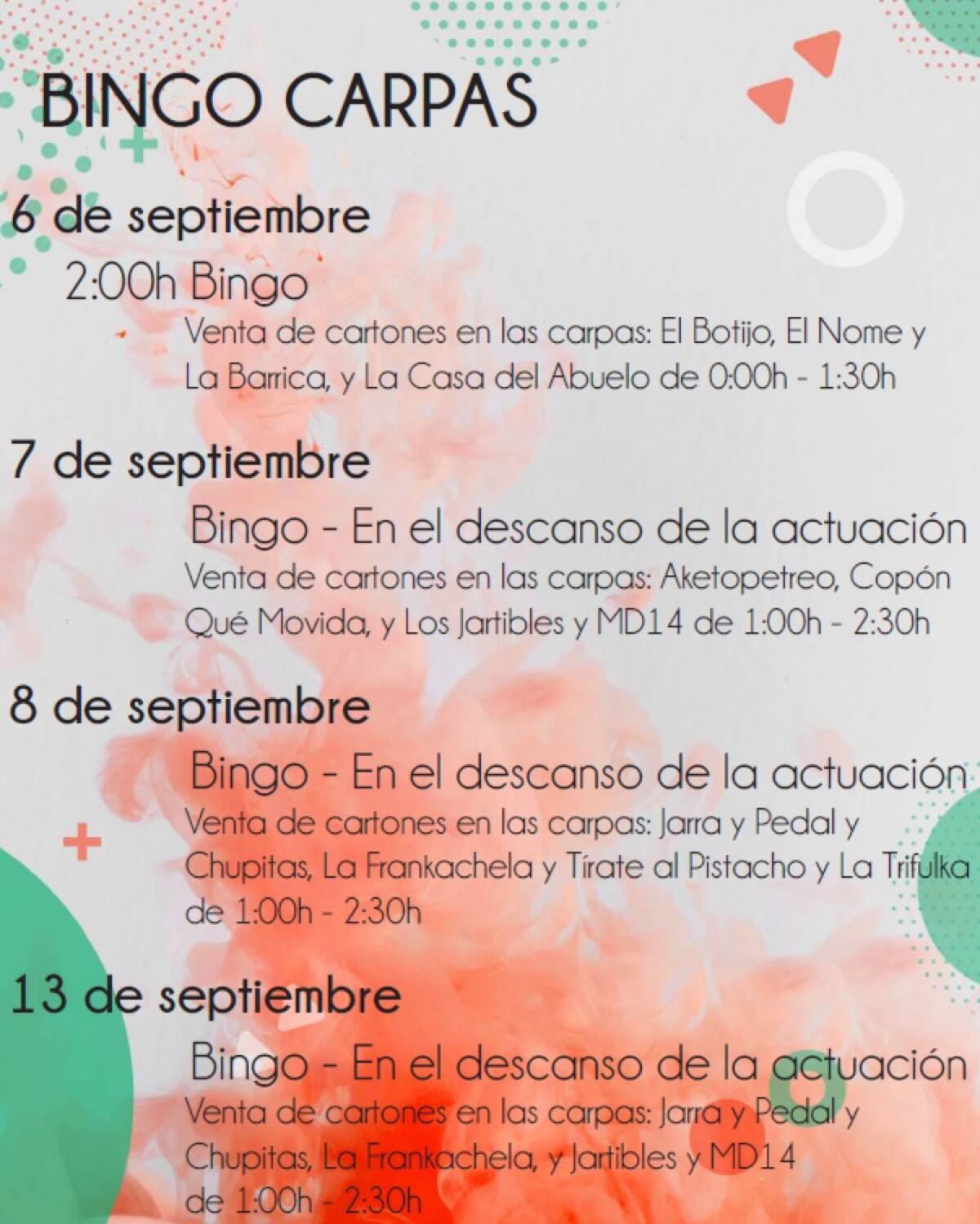 BINGO CARPAS

6 de septiembre

2:00h Bingo

Venta de cartones en las carpas: El Botijo, El Nome y La Barrica, y La Casa del Abuelo de 0:00h - 1:30h

7 de septiembre

Bingo - En el descanso de la actuación

Venta de cartones en las carpas: Aketopetreo, Copón Qué Movida, y Los Jartibles y MD14 de 1:00h - 2:30h

8 de septiembre

Bingo - En el descanso de la actuación

Venta de cartones en las carpas: Jarra y Pedal y Chupitas, La Frankachela y Tírate al Pistacho y La Trifulka de 1:00h - 2:30h

13 de septiembre

Bingo - En el descanso de la actuación

Venta de cartones en las carpas: Jarra y Pedal y Chupitas, La Frankachela, y Jartibles y MD14 de 1:00h - 2:30h